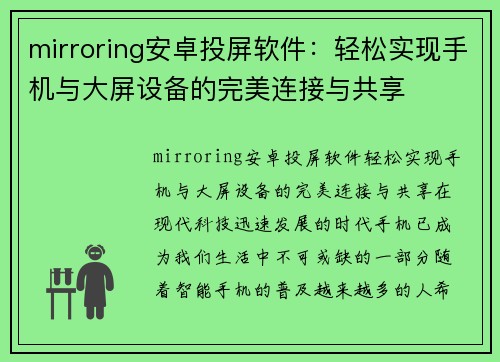 mirroring安卓投屏软件：轻松实现手机与大屏设备的完美连接与共享

mirroring安卓投屏软件轻松实现手机与大屏设备的完美连接与共享在现代科技迅速发展的时代手机已成为我们生活中不可或缺的一部分随着智能手机的普及越来越多的人希